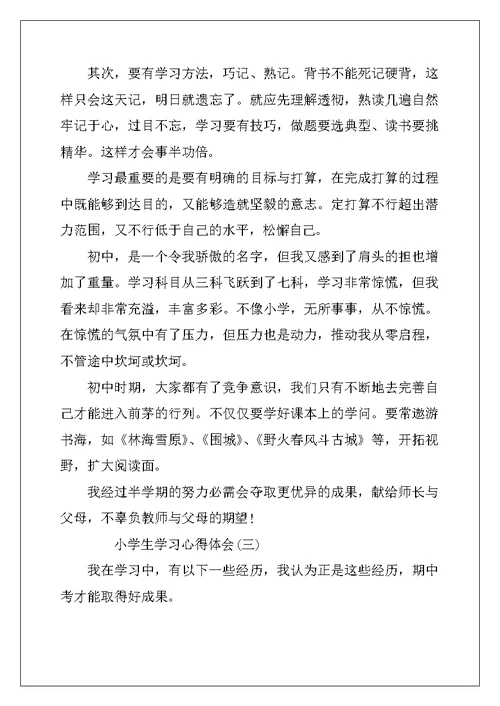 其次，要有学习方法，巧记、熟记。背书不能死记硬背，这样只会这天记，明日就遗忘了。就应先理解透彻，熟读几遍自然牢记于心，过目不忘，学习要有技巧，做题要选典型、读书要挑精华。这样才会事半功倍。

学习最重要的是要有明确的目标与打算，在完成打算的过程中既能够到达目的，又能够造就坚毅的意志。定打算不行超出潜力范围，又不行低于自己的水平，松懈自己。

初中，是一个令我骄傲的名字，但我又感到了肩头的担也增加了重量。学习科目从三科飞跃到了七科，学习非常惊慌，但我看来却非常充溢，丰富多彩。不像小学，无所事事，从不惊慌。在惊慌的气氛中有了压力，但压力也是动力，推动我从零启程，不管途中坎坷或坎坷。

初中时期，大家都有了竞争意识，我们只有不断地去完善自己才能进入前茅的行列。不仅仅要学好课本上的学问。要常遨游书海，如《林海雪原》、《围城》、《野火春风斗古城》等，开拓视野，扩大阅读面。

我经过半学期的努力必需会夺取更优异的成果，献给师长与父母，不辜负教师与父母的期望！

小学生学习心得体会(三)

我在学习中，有以下一些经历，我认为正是这些经历，期中考才能取得好成果。